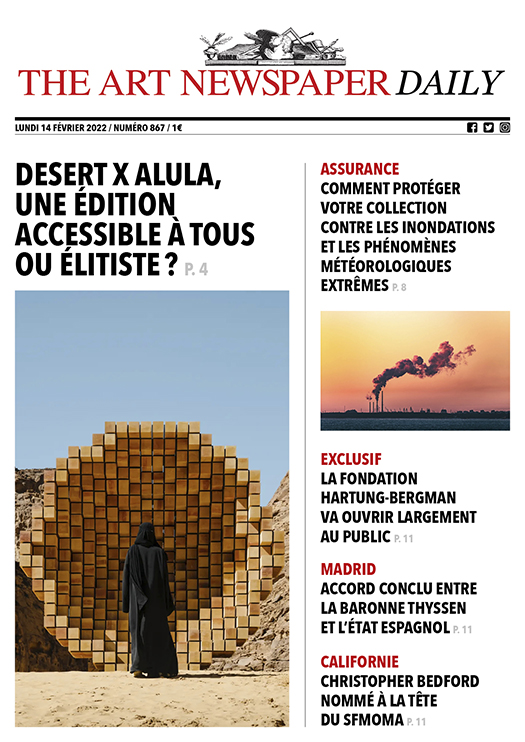 THE ART NEWSPAPER DAILY

LUNDI 14 FÉVRIER 2022 / NUMÉRO 867 / 1€

DESERT X ALULA, UNE ÉDITION ACCESSIBLE À TOUS OU ÉLITISTE ? P. 4

ASSURANCE
COMMENT PROTÉGER VOTRE COLLECTION CONTRE LES INONDATIONS ET LES PHÉNOMÈNES MÉTÉOROLOGIQUES EXTRÊMES P. 8

EXCLUSIF
LA FONDATION HARTUNG-BERGMAN VA OUVRIR LARGEMENT AU PUBLIC P. 11

MADRID
ACCORD CONCLU ENTRE LA BARONNE THYSSEN ET L'ÉTAT ESPAGNOL P. 11

CALIFORNIE
CHRISTOPHER BEDFORD NOMMÉ À LA TÊTE DU SFMOMA P. 11